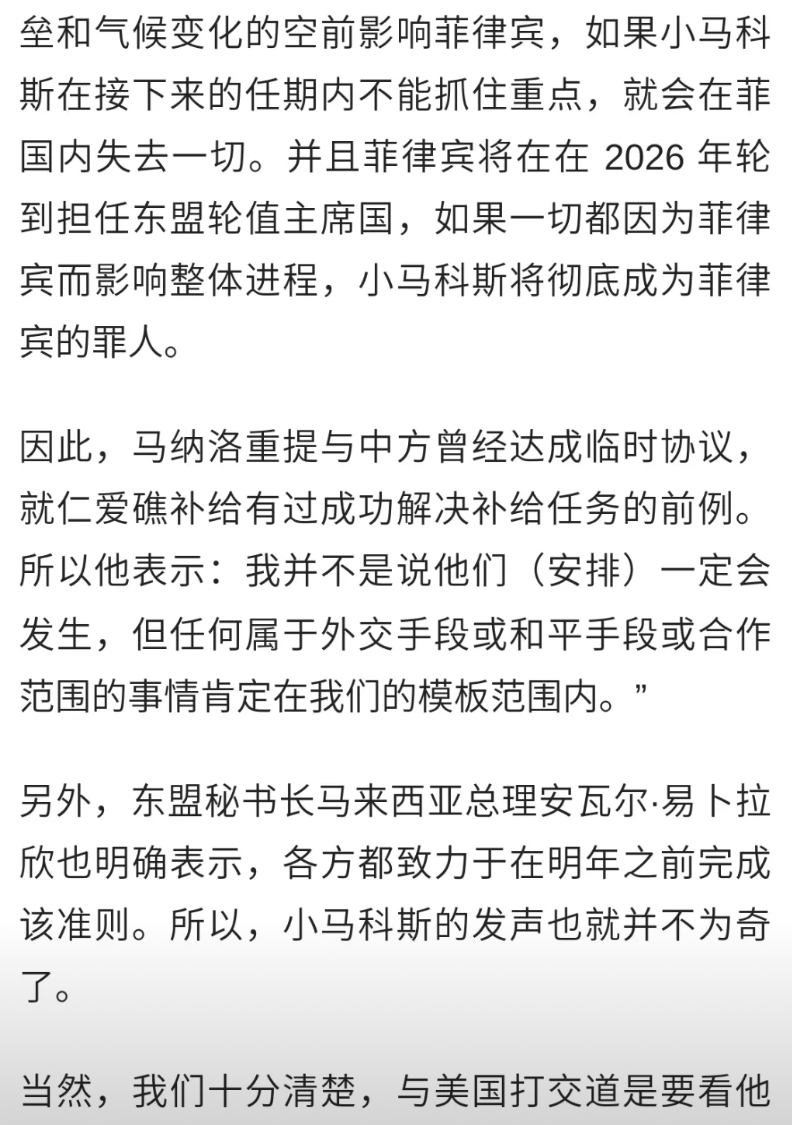 垒和气候变化的空前影响菲律宾，如果小马科斯在接下来的任期内不能抓住重点，就会在菲国内失去一切。并且菲律宾将在在 2026 年轮到担任东盟轮值主席国，如果一切都因为菲律宾而影响整体进程，小马科斯将彻底成为菲律宾的罪人。

因此，马纳洛重提与中方曾经达成临时协议，就仁爱礁补给有过成功解决补给任务的前例。所以他表示：我并不是说他们（安排）一定会发生，但任何属于外交手段或和平手段或合作范围的事情肯定在我们的模板范围内。”

另外，东盟秘书长马来西亚总理安瓦尔·易卜拉欣也明确表示，各方都致力于在明年之前完成该准则。所以，小马科斯的发声也就并不为奇了。

当然，我们十分清楚，与美国打交道是要看他